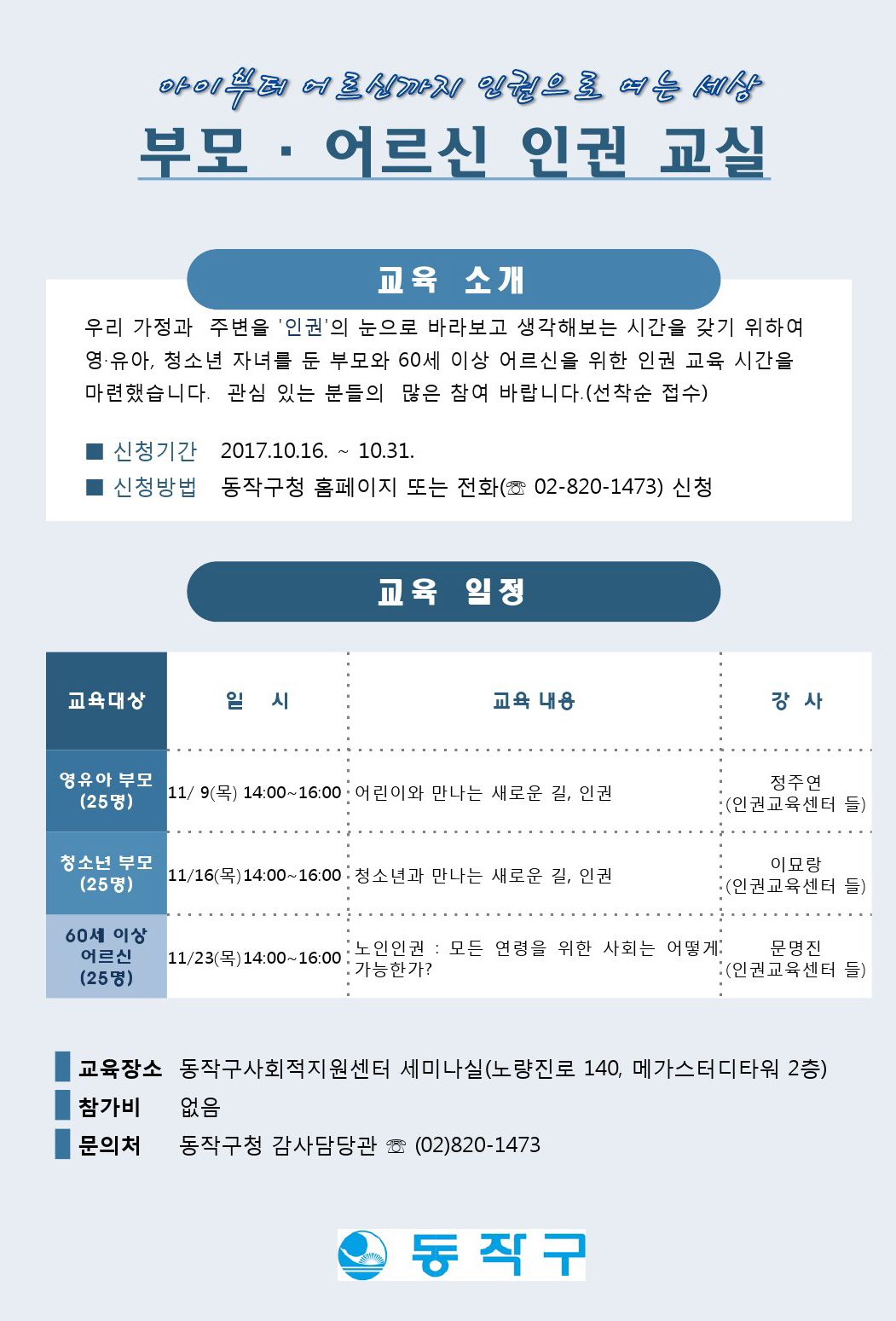 아이부터 어르신까지 인권으로 여는 세상

부모 · 어르신 인권 교실

교육 소개

우리 가정과 주변을 '인권'의 눈으로 바라보고 생각해보는 시간을 갖기 위하여 영·유아, 청소년 자녀를 둔 부모와 60세 이상 어르신을 위한 인권 교육 시간을 마련했습니다. 관심 있는 분들의 많은 참여 바랍니다.(선착순 접수)

■ 신청기간 2017.10.16. ~ 10.31.
■ 신청방법 동작구청 홈페이지 또는 전화(☏ 02-820-1473) 신청

교육 일정

| 교육대상 | 일 시 | 교육 내용 | 강 사 |
|---|---|---|---|
| 영유아 부모 (25명) | 11/ 9(목) 14:00~16:00 | 어린이와 만나는 새로운 길, 인권 | 정주연 (인권교육센터 들) |
| 청소년 부모 (25명) | 11/16(목)14:00~16:00 | 청소년과 만나는 새로운 길, 인권 | 이묘랑 (인권교육센터 들) |
| 60세 이상 어르신 (25명) | 11/23(목)14:00~16:00 | 노인인권 : 모든 연령을 위한 사회는 어떻게 가능한가? | 문명진 (인권교육센터 들) |

교육장소 동작구사회적지원센터 세미나실(노량진로 140, 메가스터디타워 2층)
참가비 없음
문의처 동작구청 감사담당관 ☏ (02)820-1473

동작구